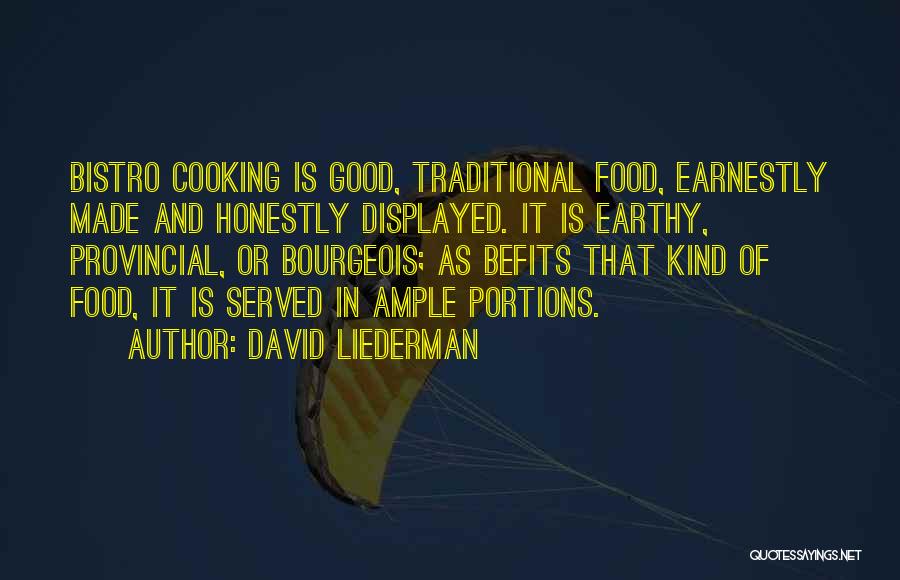 BISTRO COOKING IS GOOD, TRADITIONAL FOOD, EARNESTLY MADE AND HONESTLY DISPLAYED. IT IS EARTHY, PROVINCIAL, OR BOURGEOIS; AS BEFITS THAT KIND OF FOOD, IT IS SERVED IN AMPLE PORTIONS.

AUTHOR: DAVID LIEDERMAN

QUOTESSAYINGS.NET